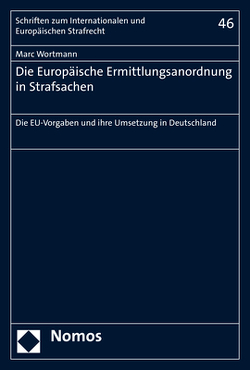 Schriften zum Internationalen und Europäischen Strafrecht

46

Marc Wortmann

Die Europäische Ermittlungsanordnung in Strafsachen

Die EU-Vorgaben und ihre Umsetzung in Deutschland

Nomos